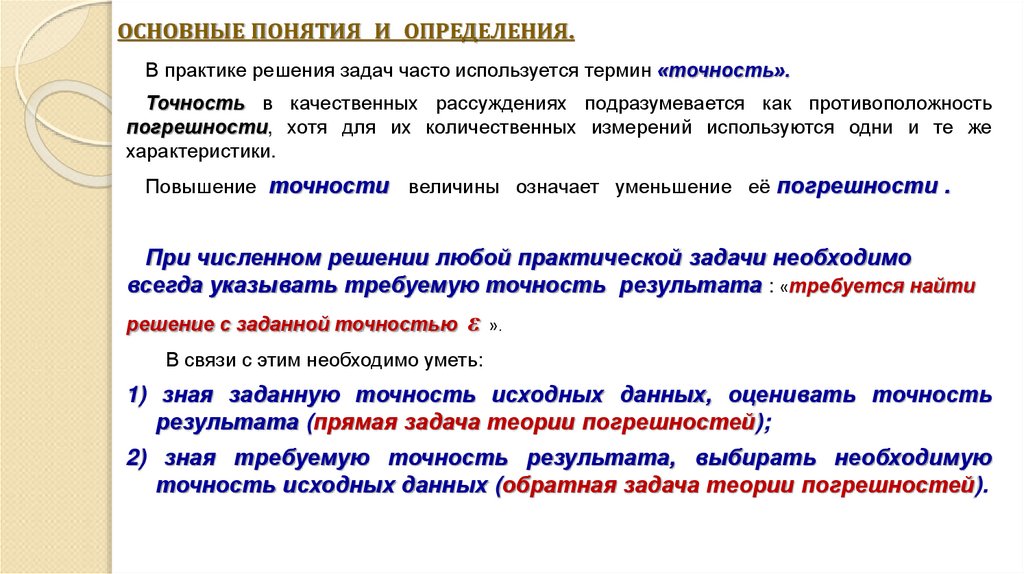 ОСНОВНЫЕ ПОНЯТИЯ И ОПРЕДЕЛЕНИЯ.

В практике решения задач часто используется термин «точность».

Точность в качественных рассуждениях подразумевается как противоположность погрешности, хотя для их количественных измерений используются одни и те же характеристики.

Повышение точности величины означает уменьшение её погрешности .

При численном решении любой практической задачи необходимо всегда указывать требуемую точность результата : «требуется найти решение с заданной точностью $\varepsilon$ ».

В связи с этим необходимо уметь:

1) зная заданную точность исходных данных, оценивать точность результата (прямая задача теории погрешностей);

2) зная требуемую точность результата, выбирать необходимую точность исходных данных (обратная задача теории погрешностей).